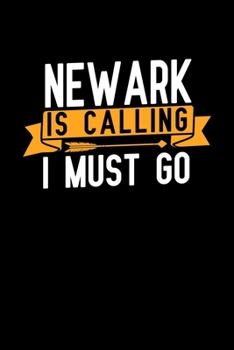 NEWARK
IS CALLING
I MUST GO